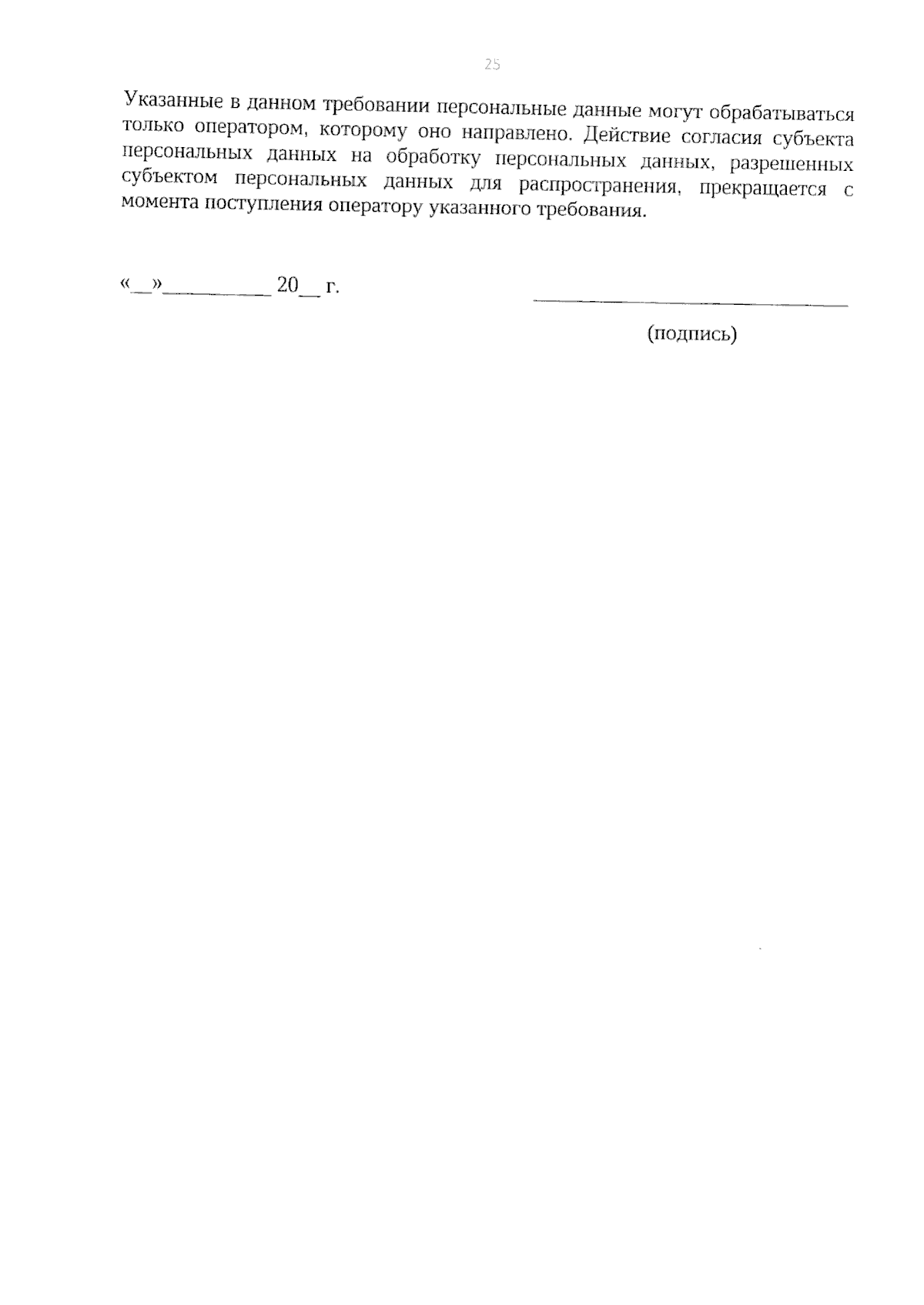 25

Указанные в данном требовании персональные данные могут обрабатываться только оператором, которому оно направлено. Действие согласия субъекта персональных данных на обработку персональных данных, разрешенных субъектом персональных данных для распространения, прекращается с момента поступления оператору указанного требования.

«__»__________ 20__ г. ______________________________

(подпись)